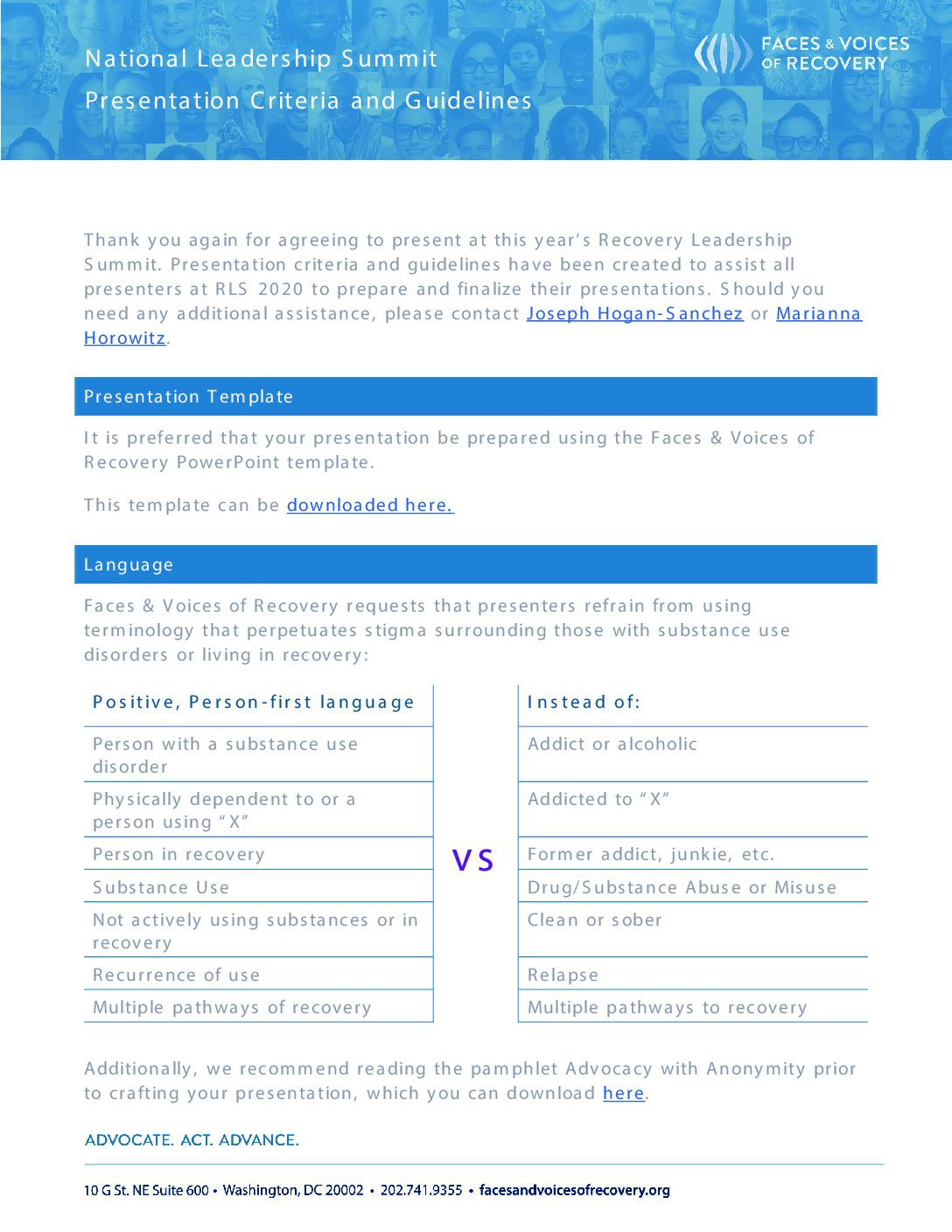 National Leadership Summit
Presentation Criteria and Guidelines

FACES & VOICES OF RECOVERY

Thank you again for agreeing to present at this year's Recovery Leadership Summit. Presentation criteria and guidelines have been created to assist all presenters at RLS 2020 to prepare and finalize their presentations. Should you need any additional assistance, please contact Joseph Hogan-Sanchez or Marianna Horowitz.

Presentation Template

It is preferred that your presentation be prepared using the Faces & Voices of Recovery PowerPoint template.

This template can be downloaded here.

Language

Faces & Voices of Recovery requests that presenters refrain from using terminology that perpetuates stigma surrounding those with substance use disorders or living in recovery:

| Positive, Person-first language | | Instead of: |
|---|---|---|
| Person with a substance use disorder | | Addict or alcoholic |
| Physically dependent to or a person using "X" | | Addicted to "X" |
| Person in recovery | VS | Former addict, junkie, etc. |
| Substance Use | | Drug/Substance Abuse or Misuse |
| Not actively using substances or in recovery | | Clean or sober |
| Recurrence of use | | Relapse |
| Multiple pathways of recovery | | Multiple pathways to recovery |

Additionally, we recommend reading the pamphlet Advocacy with Anonymity prior to crafting your presentation, which you can download here.

ADVOCATE. ACT. ADVANCE.

10 G St. NE Suite 600 • Washington, DC 20002 • 202.741.9355 • facesandvoicesofrecovery.org